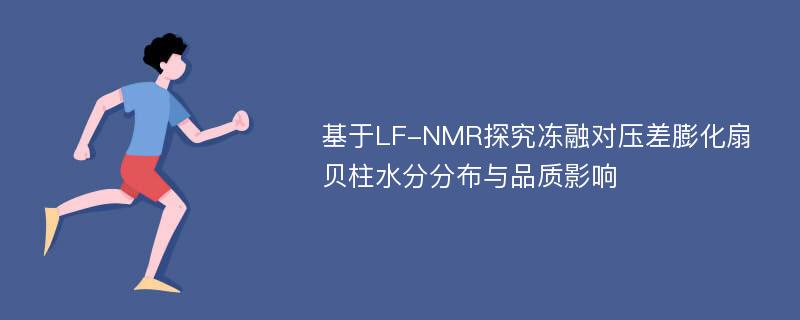 基于LF-NMR探究冻融对压差膨化扇贝柱水分分布与品质影响